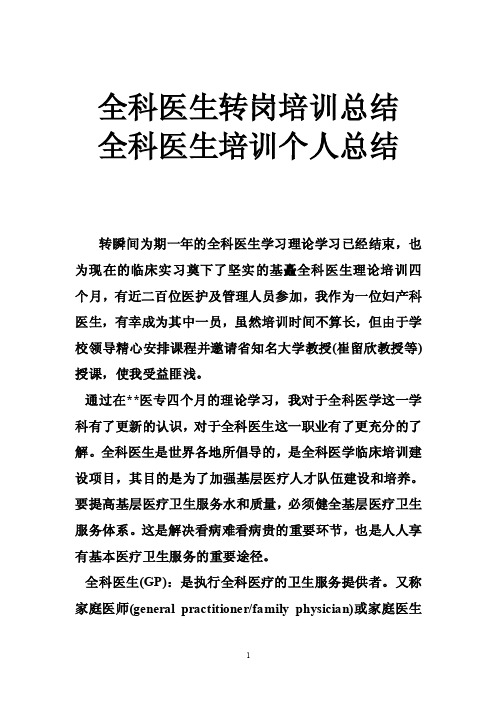 全科医生转岗培训总结
全科医生培训个人总结

转瞬间为期一年的全科医生学习理论学习已经结束，也为现在的临床实习奠下了坚实的基矗全科医生理论培训四个月，有近二百位医护及管理人员参加，我作为一位妇产科医生，有幸成为其中一员，虽然培训时间不算长，但由于学校领导精心安排课程并邀请省知名大学教授(崔留欣教授等)授课，使我受益匪浅。

通过在**医专四个月的理论学习，我对于全科医学这一学科有了更新的认识，对于全科医生这一职业有了更充分的了解。全科医生是世界各地所倡导的，是全科医学临床培训建设项目，其目的是为了加强基层医疗人才队伍建设和培养。要提高基层医疗卫生服务水和质量，必须健全基层医疗卫生服务体系。这是解决看病难看病贵的重要环节，也是人人享有基本医疗卫生服务的重要途径。

全科医生(GP)：是执行全科医疗的卫生服务提供者。又称家庭医师(general practitioner/family physician)或家庭医生

1